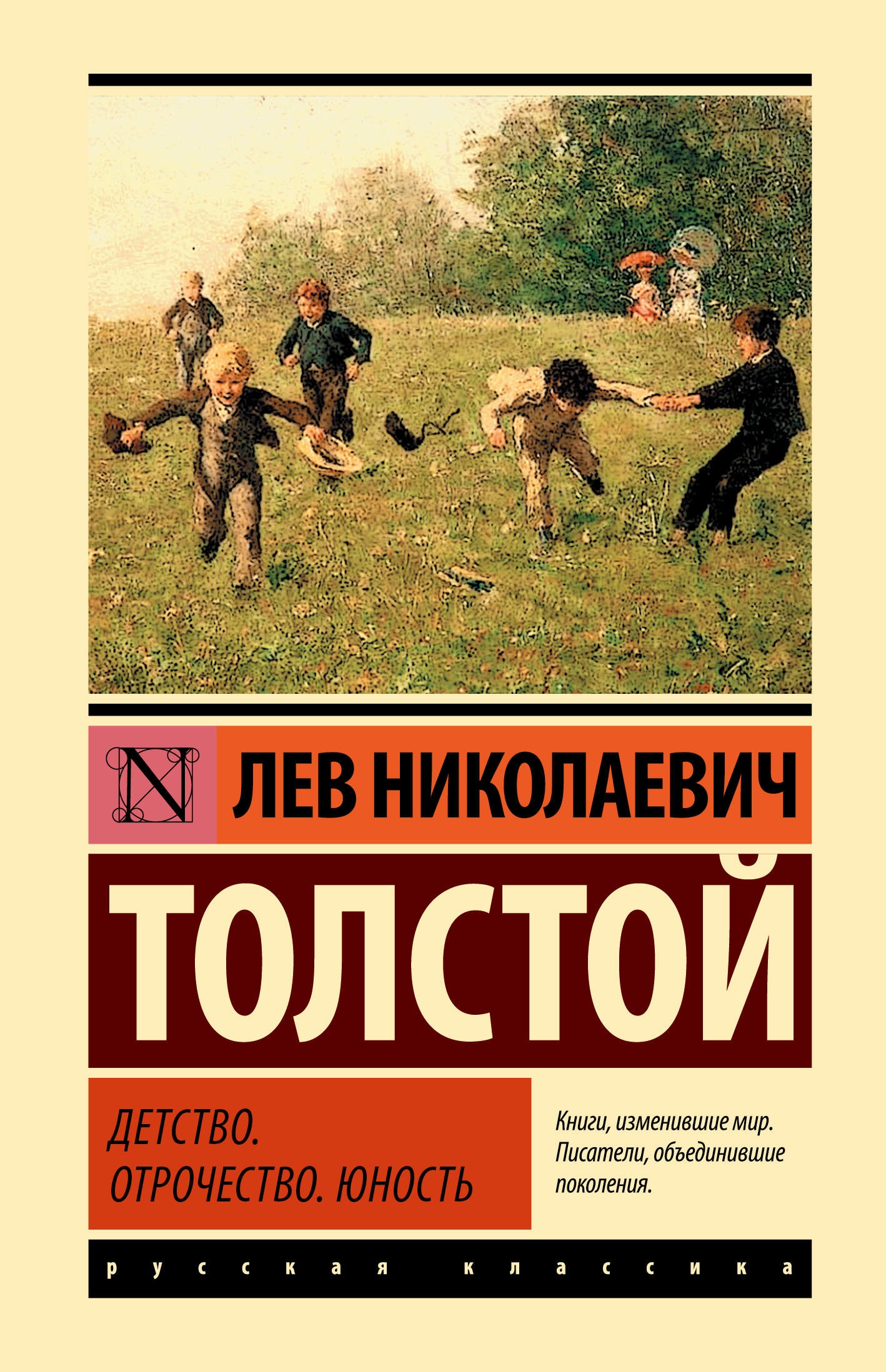 N

ЛЕВ НИКОЛАЕВИЧ

ТОЛСТОЙ

ДЕТСТВО.
ОТРОЧЕСТВО. ЮНОСТЬ

Книги, изменившие мир.
Писатели, объединившие поколения.

русская классика